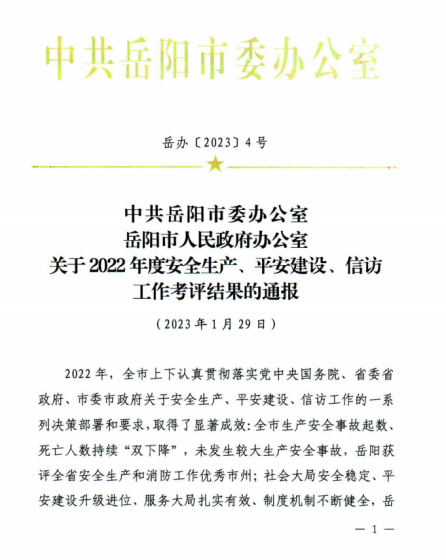 中共岳阳市委办公室

岳办〔2023〕4号

中共岳阳市委办公室
岳阳市人民政府办公室
关于2022年度安全生产、平安建设、信访工作考评结果的通报

（2023年1月29日）

2022年，全市上下认真贯彻落实党中央国务院、省委省政府、市委市政府关于安全生产、平安建设、信访工作的一系列决策部署和要求，取得了显著成效：全市生产安全事故起数、死亡人数持续“双下降”，未发生较大生产安全事故，岳阳获评全省安全生产和消防工作优秀市州；社会大局安全稳定、平安建设升级进位、服务大局扎实有效、制度机制不断健全，岳

— 1 —